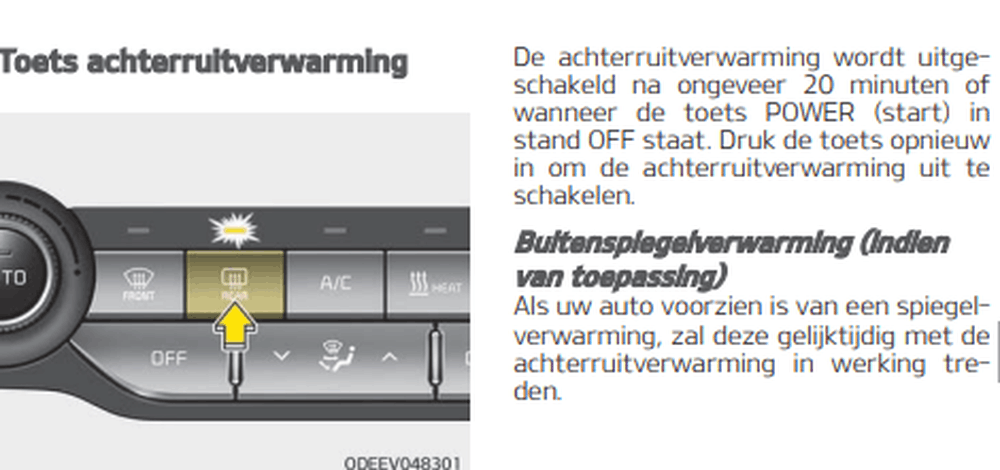 Toets achterruitverwarming

TO
FRONT
REAR
A/C
HEAT
OFF

ODEEV048301

De achterruitverwarming wordt uitgeschakeld na ongeveer 20 minuten of wanneer de toets POWER (start) in stand OFF staat. Druk de toets opnieuw in om de achterruitverwarming uit te schakelen.

Buitenspiegelverwarming (indien van toepassing)
Als uw auto voorzien is van een spiegelverwarming, zal deze gelijktijdig met de achterruitverwarming in werking treden.